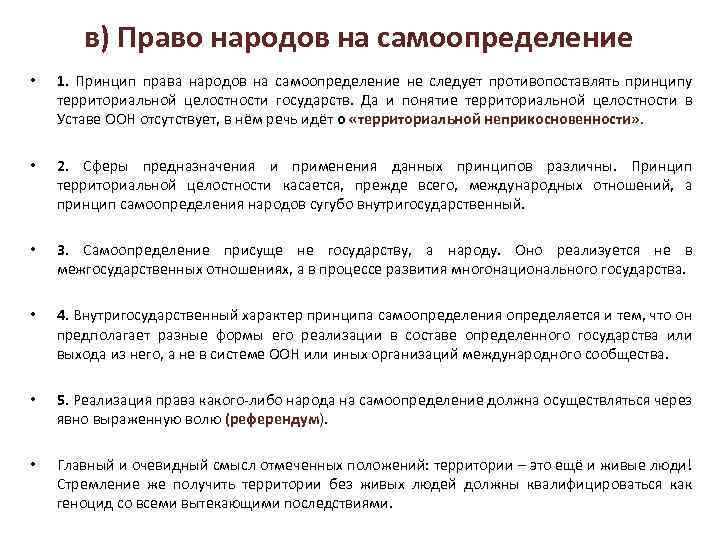 в) Право народов на самоопределение

• 1. Принцип права народов на самоопределение не следует противопоставлять принципу территориальной целостности государств. Да и понятие территориальной целостности в Уставе ООН отсутствует, в нём речь идёт о «территориальной неприкосновенности».

• 2. Сферы предназначения и применения данных принципов различны. Принцип территориальной целостности касается, прежде всего, международных отношений, а принцип самоопределения народов сугубо внутригосударственный.

• 3. Самоопределение присуще не государству, а народу. Оно реализуется не в межгосударственных отношениях, а в процессе развития многонационального государства.

• 4. Внутригосударственный характер принципа самоопределения определяется и тем, что он предполагает разные формы его реализации в составе определенного государства или выхода из него, а не в системе ООН или иных организаций международного сообщества.

• 5. Реализация права какого-либо народа на самоопределение должна осуществляться через явно выраженную волю (референдум).

• Главный и очевидный смысл отмеченных положений: территории – это ещё и живые люди! Стремление же получить территории без живых людей должны квалифицироваться как геноцид со всеми вытекающими последствиями.